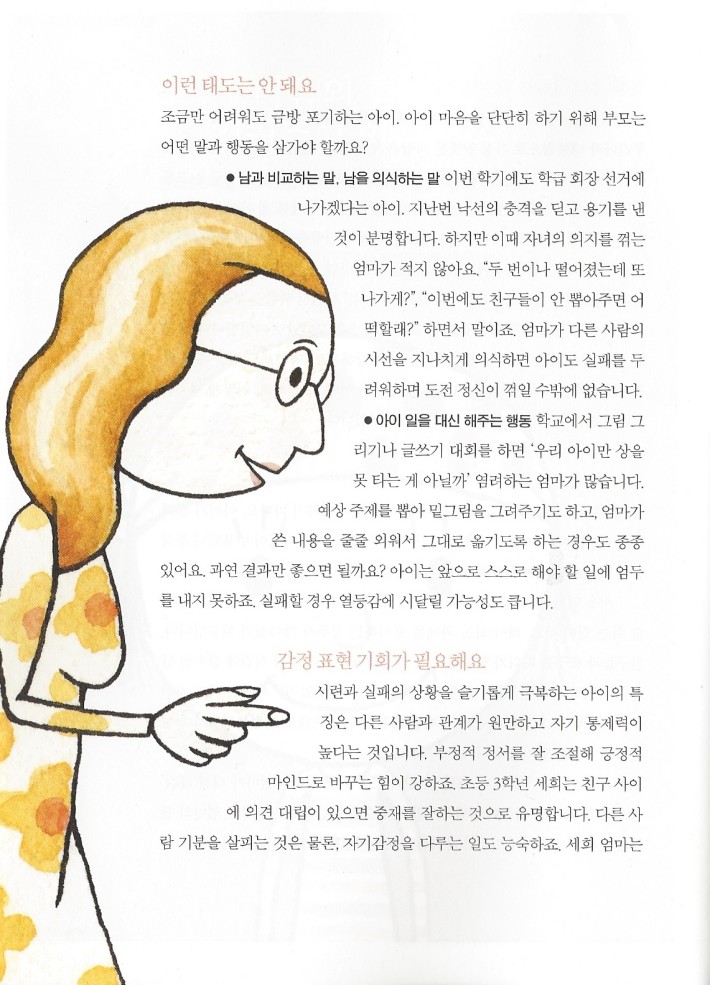 이런 태도는 안 돼요

조금만 어려워도 금방 포기하는 아이. 아이 마음을 단단히 하기 위해 부모는 어떤 말과 행동을 삼가야 할까요?

● 남과 비교하는 말, 남을 의식하는 말 이번 학기에도 학급 회장 선거에 나가겠다는 아이. 지난번 낙선의 충격을 딛고 용기를 낸 것이 분명합니다. 하지만 이때 자녀의 의지를 꺾는 엄마가 적지 않아요. "두 번이나 떨어졌는데 또 나가게?", "이번에도 친구들이 안 뽑아주면 어떡할래?" 하면서 말이죠. 엄마가 다른 사람의 시선을 지나치게 의식하면 아이도 실패를 두려워하며 도전 정신이 꺾일 수밖에 없습니다.

● 아이 일을 대신 해주는 행동 학교에서 그림 그리기나 글쓰기 대회를 하면 '우리 아이만 상을 못 타는 게 아닐까' 염려하는 엄마가 많습니다. 예상 주제를 뽑아 밑그림을 그려주기도 하고, 엄마가 쓴 내용을 줄줄 외워서 그대로 옮기도록 하는 경우도 종종 있어요. 과연 결과만 좋으면 될까요? 아이는 앞으로 스스로 해야 할 일에 엄두를 내지 못하죠. 실패할 경우 열등감에 시달릴 가능성도 큽니다.

감정 표현 기회가 필요해요

시련과 실패의 상황을 슬기롭게 극복하는 아이의 특징은 다른 사람과 관계가 원만하고 자기 통제력이 높다는 것입니다. 부정적 정서를 잘 조절해 긍정적 마인드로 바꾸는 힘이 강하죠. 초등 3학년 세희는 친구 사이에 의견 대립이 있으면 중재를 잘하는 것으로 유명합니다. 다른 사람 기분을 살피는 것은 물론, 자기감정을 다루는 일도 능숙하죠. 세희 엄마는